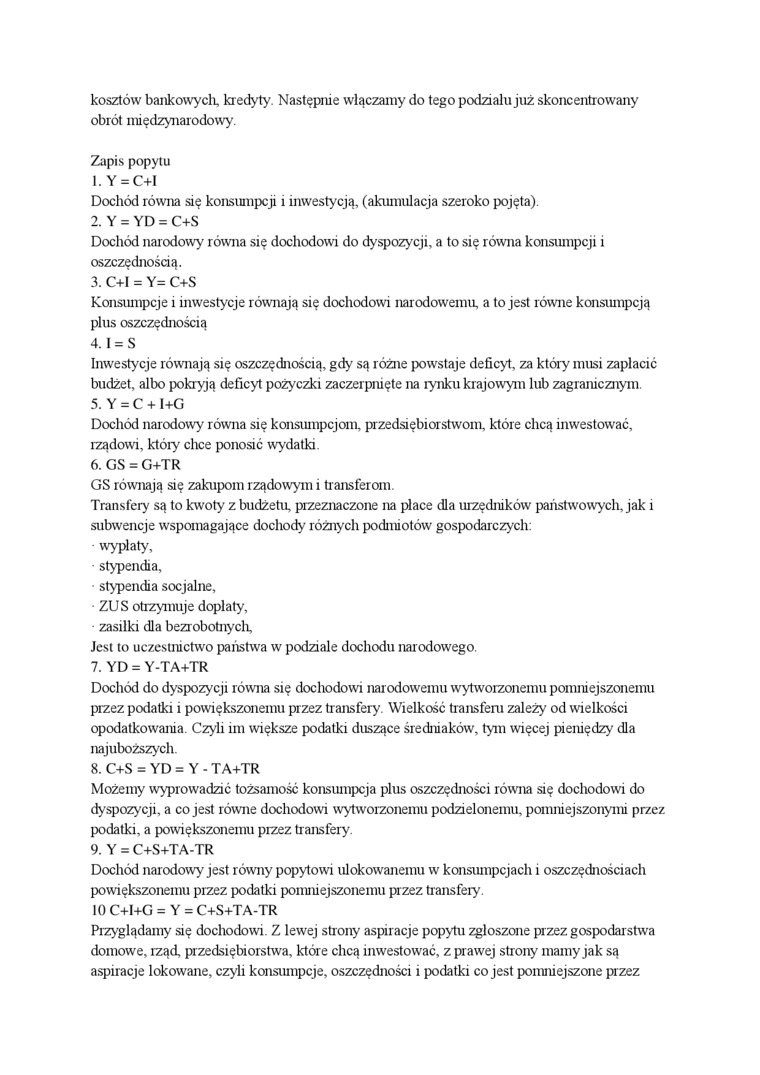 kosztów bankowych, kredyty. Następnie włączamy do tego podziału już skoncentrowany obrót międzynarodowy.

Zapis popytu
1. Y = C+I
Dochód równa się konsumpcji i inwestycją, (akumulacja szeroko pojęta).
2. Y = YD = C+S
Dochód narodowy równa się dochodowi do dyspozycji, a to się równa konsumpcji i oszczędnością.
3. C+I = Y= C+S
Konsumpcje i inwestycje równają się dochodowi narodowemu, a to jest równe konsumpcją plus oszczędnością
4. I = S
Inwestycje równają się oszczędnością, gdy są różne powstaje deficyt, za który musi zapłacić budżet, albo pokryją deficyt pożyczki zaczerpnięte na rynku krajowym lub zagranicznym.
5. Y = C + I+G
Dochód narodowy równa się konsumpcjom, przedsiębiorstwom, które chcą inwestować, rządowi, który chce ponosić wydatki.
6. GS = G+TR
GS równają się zakupom rządowym i transferom.
Transfery są to kwoty z budżetu, przeznaczone na płace dla urzędników państwowych, jak i subwencje wspomagające dochody różnych podmiotów gospodarczych:
· wypłaty,
· stypendia,
· stypendia socjalne,
· ZUS otrzymuje dopłaty,
· zasiłki dla bezrobotnych,
Jest to uczestnictwo państwa w podziale dochodu narodowego.
7. YD = Y-TA+TR
Dochód do dyspozycji równa się dochodowi narodowemu wytworzonemu pomniejszonemu przez podatki i powiększonemu przez transfery. Wielkość transferu zależy od wielkości opodatkowania. Czyli im większe podatki duszące średniaków, tym więcej pieniędzy dla najuboższych.
8. C+S = YD = Y - TA+TR
Możemy wyprowadzić tożsamość konsumpcja plus oszczędności równa się dochodowi do dyspozycji, a co jest równe dochodowi wytworzonemu podzielonemu, pomniejszonymi przez podatki, a powiększonemu przez transfery.
9. Y = C+S+TA-TR
Dochód narodowy jest równy popytowi ulokowanemu w konsumpcjach i oszczędnościach powiększonemu przez podatki pomniejszonemu przez transfery.
10 C+I+G = Y = C+S+TA-TR
Przyglądamy się dochodowi. Z lewej strony aspiracje popytu zgłoszone przez gospodarstwa domowe, rząd, przedsiębiorstwa, które chcą inwestować, z prawej strony mamy jak są aspiracje lokowane, czyli konsumpcje, oszczędności i podatki co jest pomniejszone przez